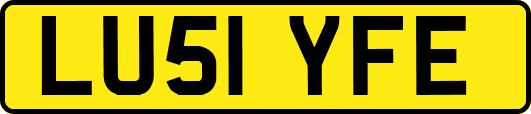 LU51 YFE